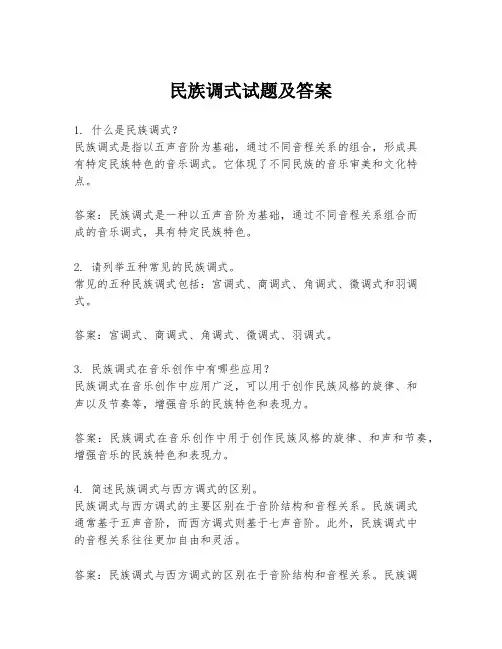 民族调式试题及答案

1. 什么是民族调式？
民族调式是指以五声音阶为基础，通过不同音程关系的组合，形成具有特定民族特色的音乐调式。它体现了不同民族的音乐审美和文化特点。

答案：民族调式是一种以五声音阶为基础，通过不同音程关系组合而成的音乐调式，具有特定民族特色。

2. 请列举五种常见的民族调式。
常见的五种民族调式包括：宫调式、商调式、角调式、徵调式和羽调式。

答案：宫调式、商调式、角调式、徵调式、羽调式。

3. 民族调式在音乐创作中有哪些应用？
民族调式在音乐创作中应用广泛，可以用于创作民族风格的旋律、和声以及节奏等，增强音乐的民族特色和表现力。

答案：民族调式在音乐创作中用于创作民族风格的旋律、和声和节奏，增强音乐的民族特色和表现力。

4. 简述民族调式与西方调式的区别。
民族调式与西方调式的主要区别在于音阶结构和音程关系。民族调式通常基于五声音阶，而西方调式则基于七声音阶。此外，民族调式中的音程关系往往更加自由和灵活。

答案：民族调式与西方调式的区别在于音阶结构和音程关系。民族调